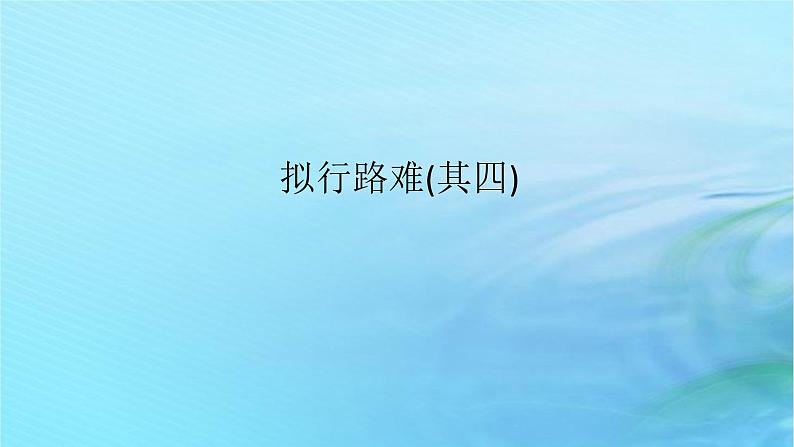 拟行路难(其四)